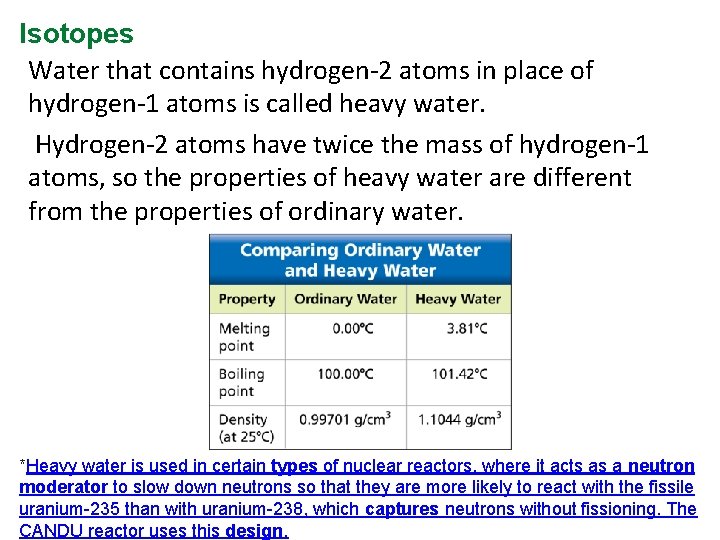 Isotopes

Water that contains hydrogen-2 atoms in place of hydrogen-1 atoms is called heavy water.

Hydrogen-2 atoms have twice the mass of hydrogen-1 atoms, so the properties of heavy water are different from the properties of ordinary water.

Comparing Ordinary Water and Heavy Water

| Property | Ordinary Water | Heavy Water |
|---|---|---|
| Melting point | 0.00°C | 3.81°C |
| Boiling point | 100.00°C | 101.42°C |
| Density (at 25°C) | 0.99701 g/cm$^3$ | 1.1044 g/cm$^3$ |

*Heavy water is used in certain types of nuclear reactors, where it acts as a neutron moderator to slow down neutrons so that they are more likely to react with the fissile uranium-235 than with uranium-238, which captures neutrons without fissioning. The CANDU reactor uses this design.